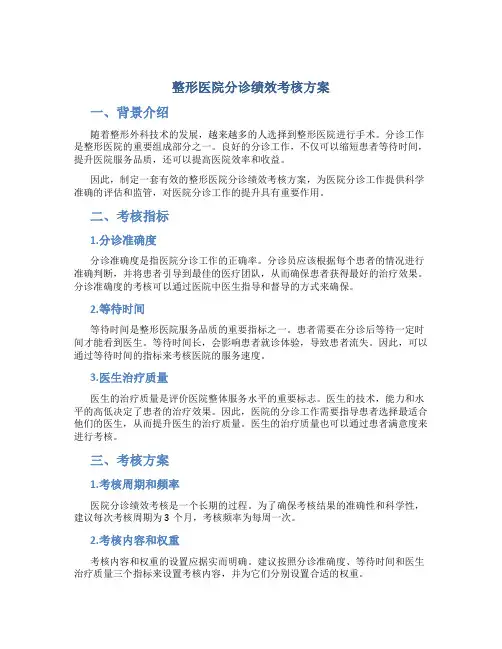 整形医院分诊绩效考核方案

一、背景介绍

随着整形外科技术的发展，越来越多的人选择到整形医院进行手术。分诊工作是整形医院的重要组成部分之一。良好的分诊工作，不仅可以缩短患者等待时间，提升医院服务品质，还可以提高医院效率和收益。

因此，制定一套有效的整形医院分诊绩效考核方案，为医院分诊工作提供科学准确的评估和监管，对医院分诊工作的提升具有重要作用。

二、考核指标

1.分诊准确度

分诊准确度是指医院分诊工作的正确率。分诊员应该根据每个患者的情况进行准确判断，并将患者引导到最佳的医疗团队，从而确保患者获得最好的治疗效果。分诊准确度的考核可以通过医院中医生指导和督导的方式来确保。

2.等待时间

等待时间是整形医院服务品质的重要指标之一。患者需要在分诊后等待一定时间才能看到医生。等待时间长，会影响患者就诊体验，导致患者流失。因此，可以通过等待时间的指标来考核医院的服务速度。

3.医生治疗质量

医生的治疗质量是评价医院整体服务水平的重要标志。医生的技术，能力和水平的高低决定了患者的治疗效果。因此，医院的分诊工作需要指导患者选择最适合他们的医生，从而提升医生的治疗质量。医生的治疗质量也可以通过患者满意度来进行考核。

三、考核方案

1.考核周期和频率

医院分诊绩效考核是一个长期的过程。为了确保考核结果的准确性和科学性，建议每次考核周期为 3 个月，考核频率为每周一次。

2.考核内容和权重

考核内容和权重的设置应据实而明确。建议按照分诊准确度、等待时间和医生治疗质量三个指标来设置考核内容，并为它们分别设置合适的权重。